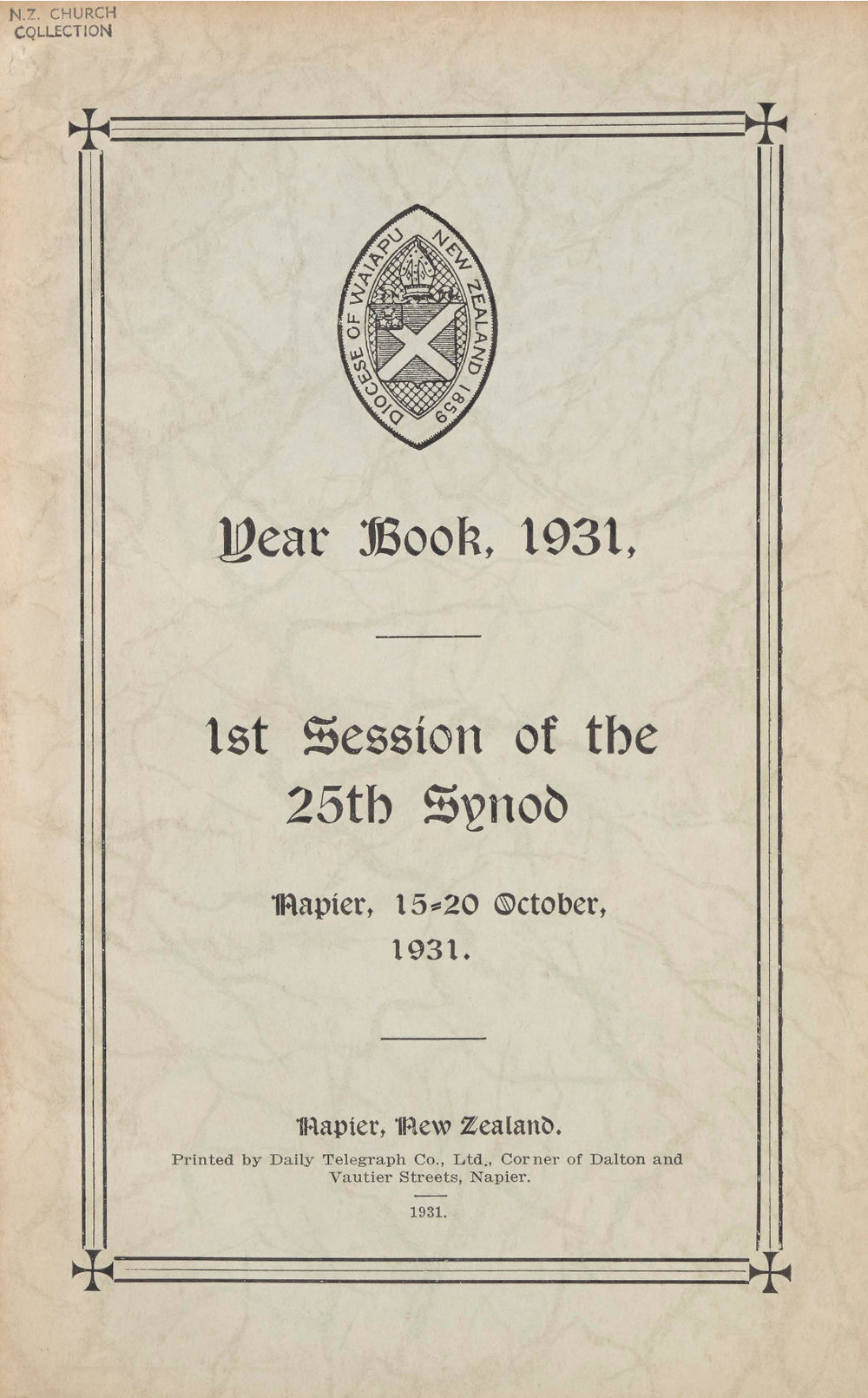 N.Z. CHURCH COLLECTION

DIOCESE OF WAIAPU NEW ZEALAND 1859

Year Book, 1931,

1st Session of the 25th Synod

Napier, 15-20 October, 1931.

Napier, New Zealand.

Printed by Daily Telegraph Co., Ltd., Corner of Dalton and Vautier Streets, Napier.

1931.